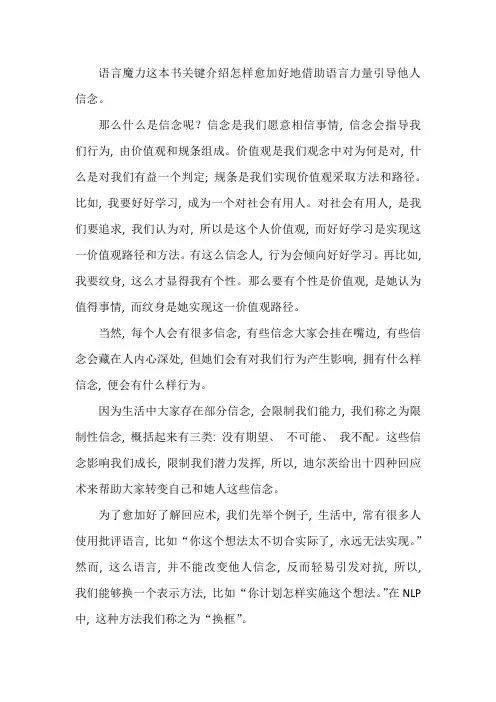 语言魔力这本书关键介绍怎样愈加好地借助语言力量引导他人信念。

那么什么是信念呢？信念是我们愿意相信事情，信念会指导我们行为，由价值观和规条组成。价值观是我们观念中对为何是对，什么是对我们有益一个判定；规条是我们实现价值观采取方法和路径。比如，我要好好学习，成为一个对社会有用人。对社会有用人，是我们要追求，我们认为对，所以是这个人价值观，而好好学习是实现这一价值观路径和方法。有这么信念人，行为会倾向好好学习。再比如，我要纹身，这么才显得我有个性。那么要有个性是价值观，是她认为值得事情，而纹身是她实现这一价值观路径。

当然，每个人会有很多信念，有些信念大家会挂在嘴边，有些信念会藏在人内心深处，但她们会有对我们行为产生影响，拥有什么样信念，便会有什么样行为。

因为生活中大家存在部分信念，会限制我们能力，我们称之为限制性信念，概括起来有三类：没有期望、 不可能、 我不配。这些信念影响我们成长，限制我们潜力发挥，所以，迪尔茨给出十四种回应术来帮助大家转变自己和她人这些信念。

为了愈加好了解回应术，我们先举个例子，生活中，常有很多人使用批评语言，比如“你这个想法太不切合实际了，永远无法实现。”然而，这么语言，并不能改变他人信念，反而轻易引发对抗，所以，我们能够换一个表示方法，比如“你计划怎样实施这个想法。”在 NLP 中，这种方法我们称之为“换框”。